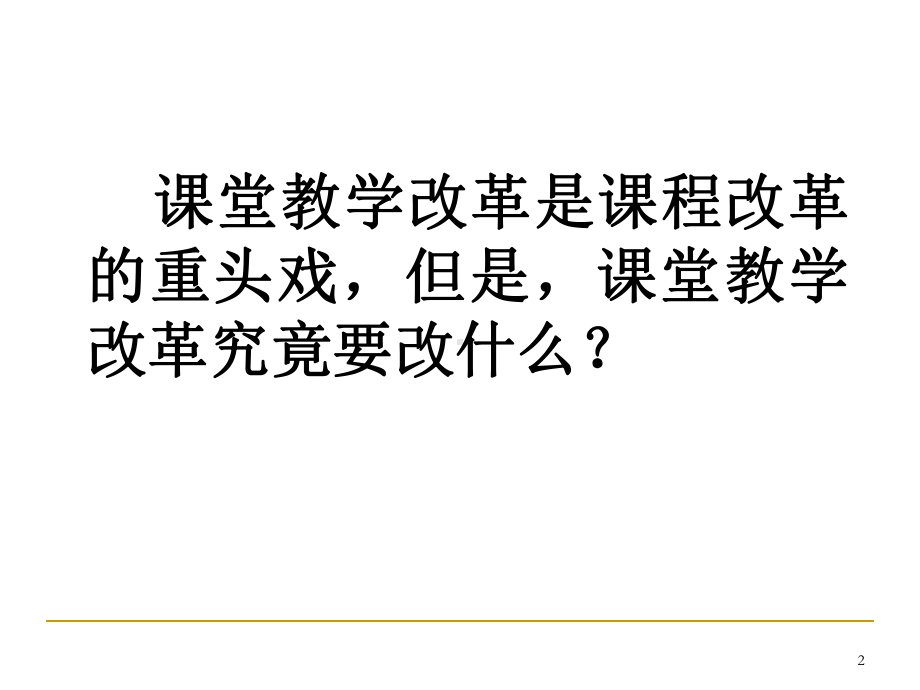 课堂教学改革是课程改革的重头戏，但是，课堂教学改革究竟要改什么？

2